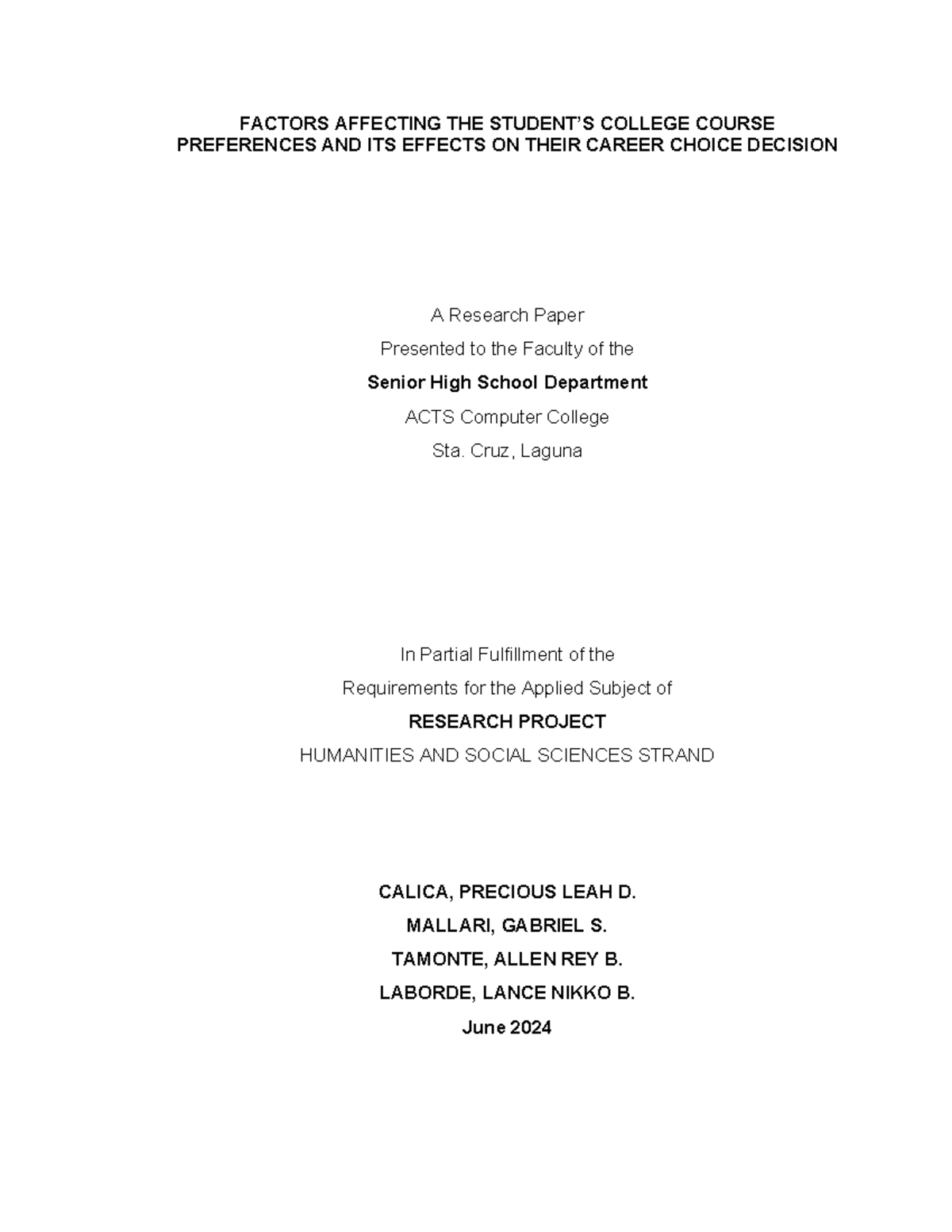 FACTORS AFFECTING THE STUDENT'S COLLEGE COURSE PREFERENCES AND ITS EFFECTS ON THEIR CAREER CHOICE DECISION

A Research Paper
Presented to the Faculty of the
Senior High School Department
ACTS Computer College
Sta. Cruz, Laguna

In Partial Fulfillment of the
Requirements for the Applied Subject of
RESEARCH PROJECT
HUMANITIES AND SOCIAL SCIENCES STRAND

CALICA, PRECIOUS LEAH D.
MALLARI, GABRIEL S.
TAMONTE, ALLEN REY B.
LABORDE, LANCE NIKKO B.
June 2024